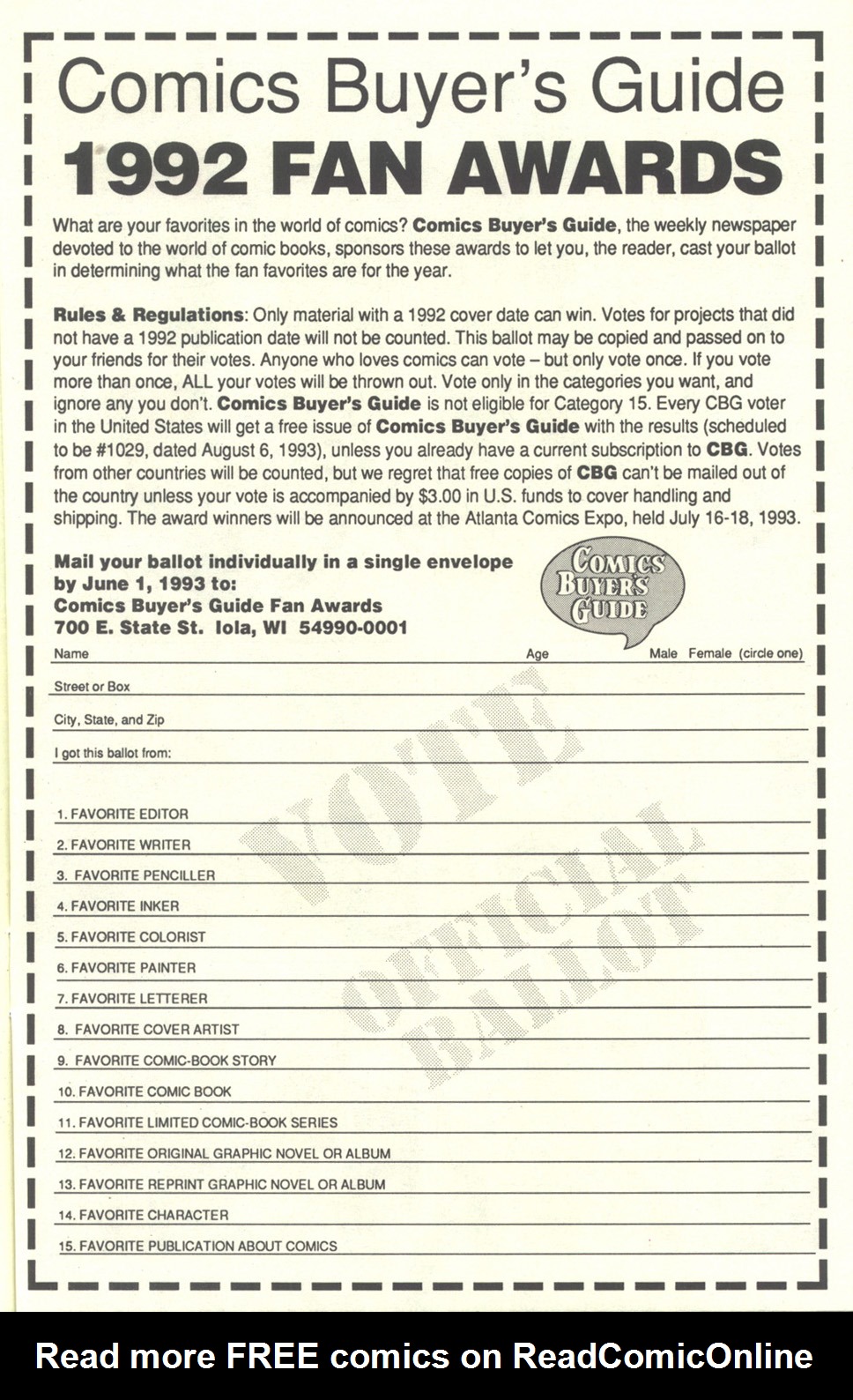 Comics Buyer's Guide
1992 FAN AWARDS

What are your favorites in the world of comics? Comics Buyer's Guide, the weekly newspaper devoted to the world of comic books, sponsors these awards to let you, the reader, cast your ballot in determining what the fan favorites are for the year.

Rules & Regulations: Only material with a 1992 cover date can win. Votes for projects that did not have a 1992 publication date will not be counted. This ballot may be copied and passed on to your friends for their votes. Anyone who loves comics can vote – but only vote once. If you vote more than once, ALL your votes will be thrown out. Vote only in the categories you want, and ignore any you don't. Comics Buyer's Guide is not eligible for Category 15. Every CBG voter in the United States will get a free issue of Comics Buyer's Guide with the results (scheduled to be #1029, dated August 6, 1993), unless you already have a current subscription to CBG. Votes from other countries will be counted, but we regret that free copies of CBG can't be mailed out of the country unless your vote is accompanied by $3.00 in U.S. funds to cover handling and shipping. The award winners will be announced at the Atlanta Comics Expo, held July 16-18, 1993.

Mail your ballot individually in a single envelope by June 1, 1993 to:
Comics Buyer's Guide Fan Awards
700 E. State St. Iola, WI 54990-0001

COMICS BUYER'S GUIDE

Name Age Male Female (circle one)
Street or Box
City, State, and Zip
I got this ballot from:

VOTE
OFFICIAL BALLOT

1. FAVORITE EDITOR
2. FAVORITE WRITER
3. FAVORITE PENCILLER
4. FAVORITE INKER
5. FAVORITE COLORIST
6. FAVORITE PAINTER
7. FAVORITE LETTERER
8. FAVORITE COVER ARTIST
9. FAVORITE COMIC-BOOK STORY
10. FAVORITE COMIC BOOK
11. FAVORITE LIMITED COMIC-BOOK SERIES
12. FAVORITE ORIGINAL GRAPHIC NOVEL OR ALBUM
13. FAVORITE REPRINT GRAPHIC NOVEL OR ALBUM
14. FAVORITE CHARACTER
15. FAVORITE PUBLICATION ABOUT COMICS

Read more FREE comics on ReadComicOnline